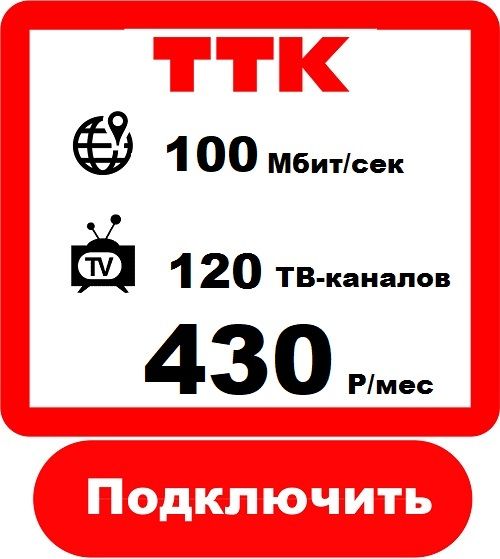 ТТК

100 Мбит/сек

TV

120 ТВ-каналов

430 Р/мес

Подключить